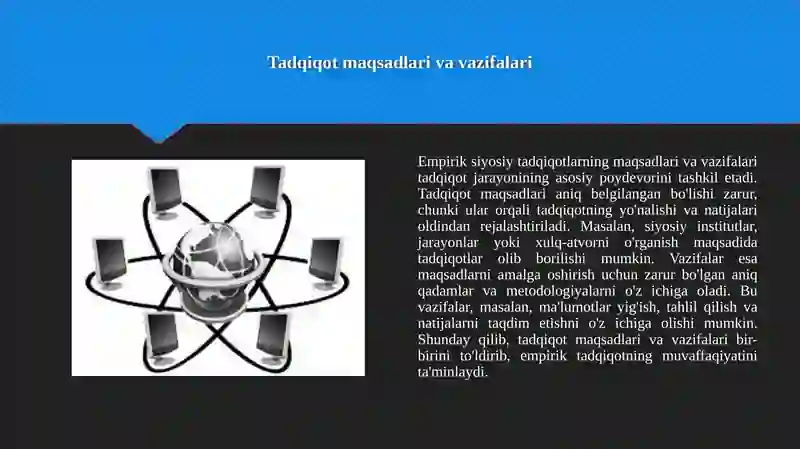 Tadqiqot maqsadlari va vazifalari

Empirik siyosiy tadqiqotlarning maqsadlari va vazifalari tadqiqot jarayonining asosiy poydevorini tashkil etadi. Tadqiqot maqsadlari aniq belgilangan bo'lishi zarur, chunki ular orqali tadqiqotning yo'nalishi va natijalari oldindan rejalashtiriladi. Masalan, siyosiy institutlar, jarayonlar yoki xulq-atvorni o'rganish maqsadida tadqiqotlar olib borilishi mumkin. Vazifalar esa maqsadlarni amalga oshirish uchun zarur bo'lgan aniq qadamlar va metodologiyalarni o'z ichiga oladi. Bu vazifalar, masalan, ma'lumotlar yig'ish, tahlil qilish va natijalarni taqdim etishni o'z ichiga olishi mumkin. Shunday qilib, tadqiqot maqsadlari va vazifalari bir-birini to'ldirib, empirik tadqiqotning muvaffaqiyatini ta'minlaydi.